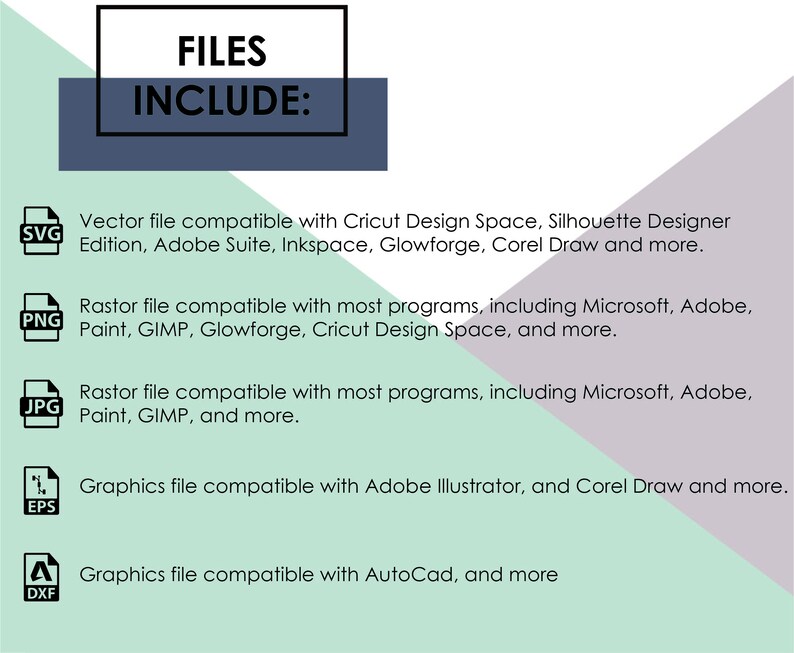 FILES
INCLUDE:

SVG
Vector file compatible with Cricut Design Space, Silhouette Designer Edition, Adobe Suite, Inkspace, Glowforge, Corel Draw and more.

PNG
Rastor file compatible with most programs, including Microsoft, Adobe, Paint, GIMP, Glowforge, Cricut Design Space, and more.

JPG
Rastor file compatible with most programs, including Microsoft, Adobe, Paint, GIMP, and more.

EPS
Graphics file compatible with Adobe Illustrator, and Corel Draw and more.

DXF
Graphics file compatible with AutoCad, and more